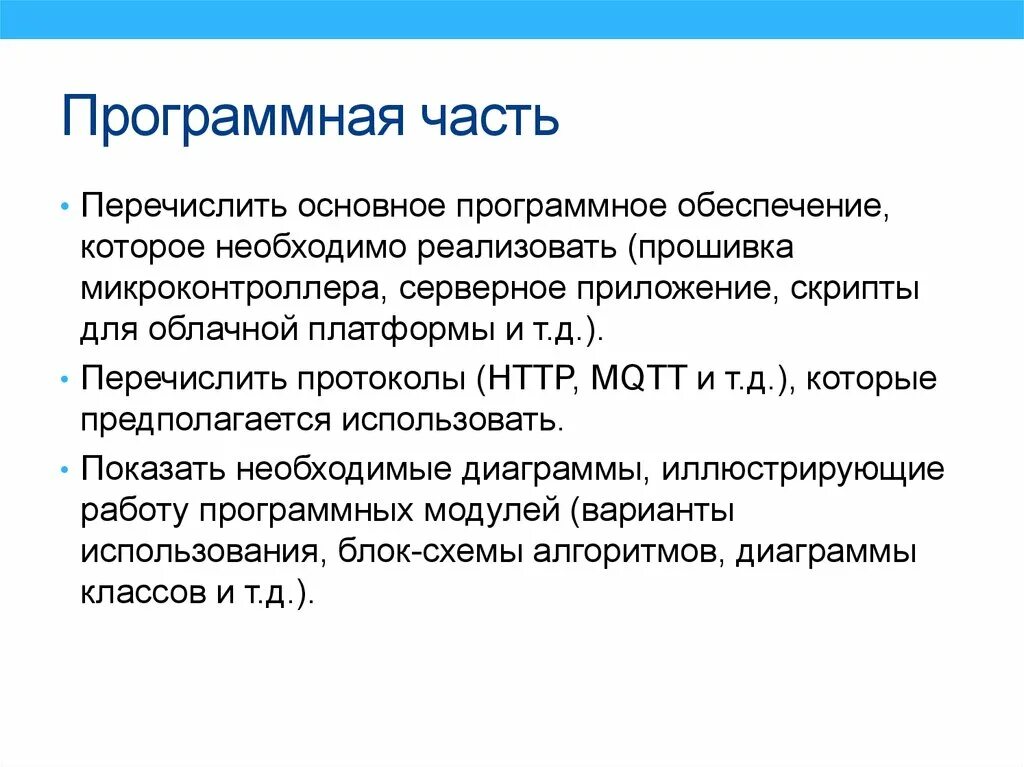 Программная часть

• Перечислить основное программное обеспечение, которое необходимо реализовать (прошивка микроконтроллера, серверное приложение, скрипты для облачной платформы и т.д.).

• Перечислить протоколы (HTTP, MQTT и т.д.), которые предполагается использовать.

• Показать необходимые диаграммы, иллюстрирующие работу программных модулей (варианты использования, блок-схемы алгоритмов, диаграммы классов и т.д.).